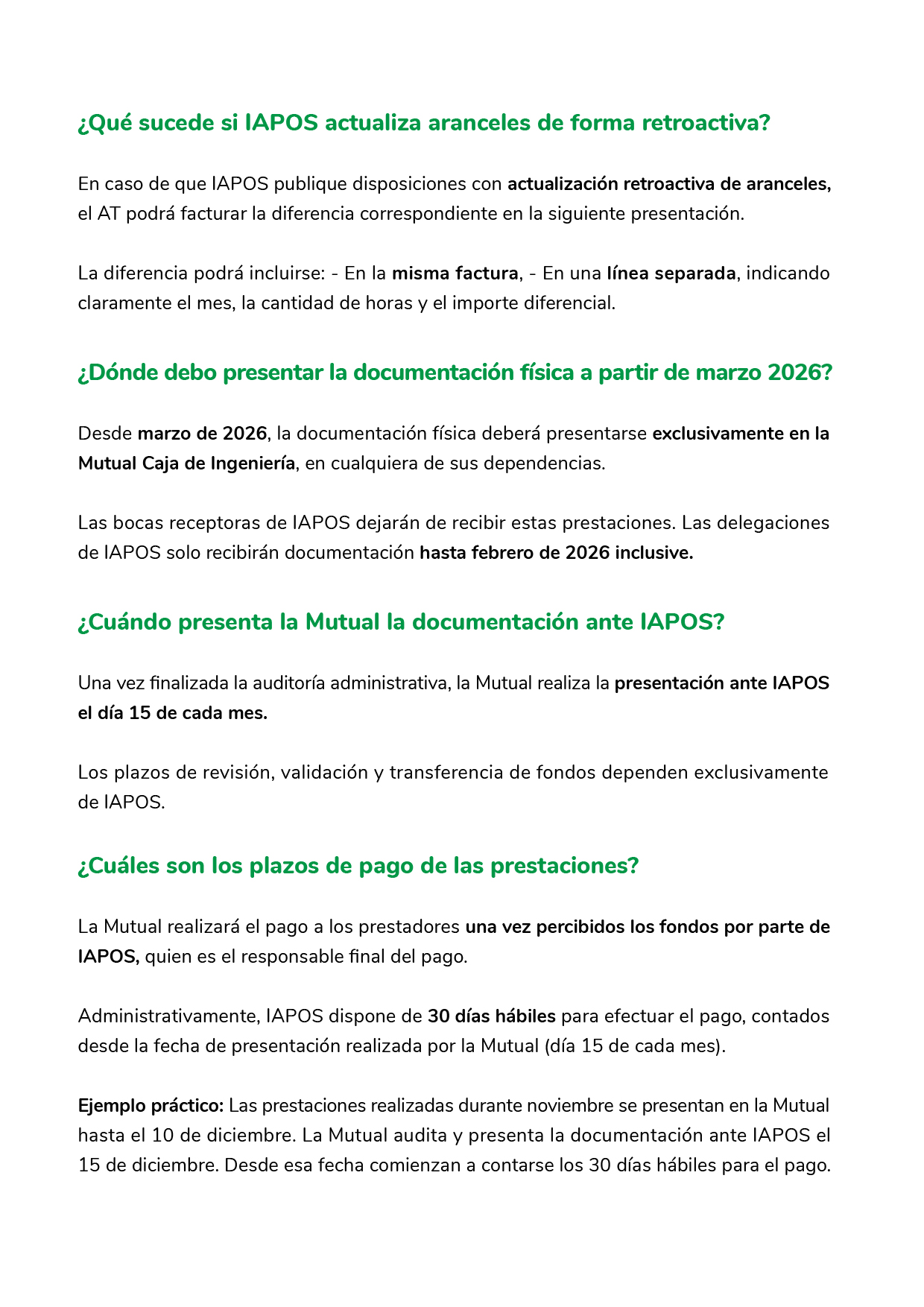 ¿Qué sucede si IAPOS actualiza aranceles de forma retroactiva?

En caso de que IAPOS publique disposiciones con actualización retroactiva de aranceles, el AT podrá facturar la diferencia correspondiente en la siguiente presentación.

La diferencia podrá incluirse: - En la misma factura, - En una línea separada, indicando claramente el mes, la cantidad de horas y el importe diferencial.

¿Dónde debo presentar la documentación física a partir de marzo 2026?

Desde marzo de 2026, la documentación física deberá presentarse exclusivamente en la Mutual Caja de Ingeniería, en cualquiera de sus dependencias.

Las bocas receptoras de IAPOS dejarán de recibir estas prestaciones. Las delegaciones de IAPOS solo recibirán documentación hasta febrero de 2026 inclusive.

¿Cuándo presenta la Mutual la documentación ante IAPOS?

Una vez finalizada la auditoría administrativa, la Mutual realiza la presentación ante IAPOS el día 15 de cada mes.

Los plazos de revisión, validación y transferencia de fondos dependen exclusivamente de IAPOS.

¿Cuáles son los plazos de pago de las prestaciones?

La Mutual realizará el pago a los prestadores una vez percibidos los fondos por parte de IAPOS, quien es el responsable final del pago.

Administrativamente, IAPOS dispone de 30 días hábiles para efectuar el pago, contados desde la fecha de presentación realizada por la Mutual (día 15 de cada mes).

Ejemplo práctico: Las prestaciones realizadas durante noviembre se presentan en la Mutual hasta el 10 de diciembre. La Mutual audita y presenta la documentación ante IAPOS el 15 de diciembre. Desde esa fecha comienzan a contarse los 30 días hábiles para el pago.